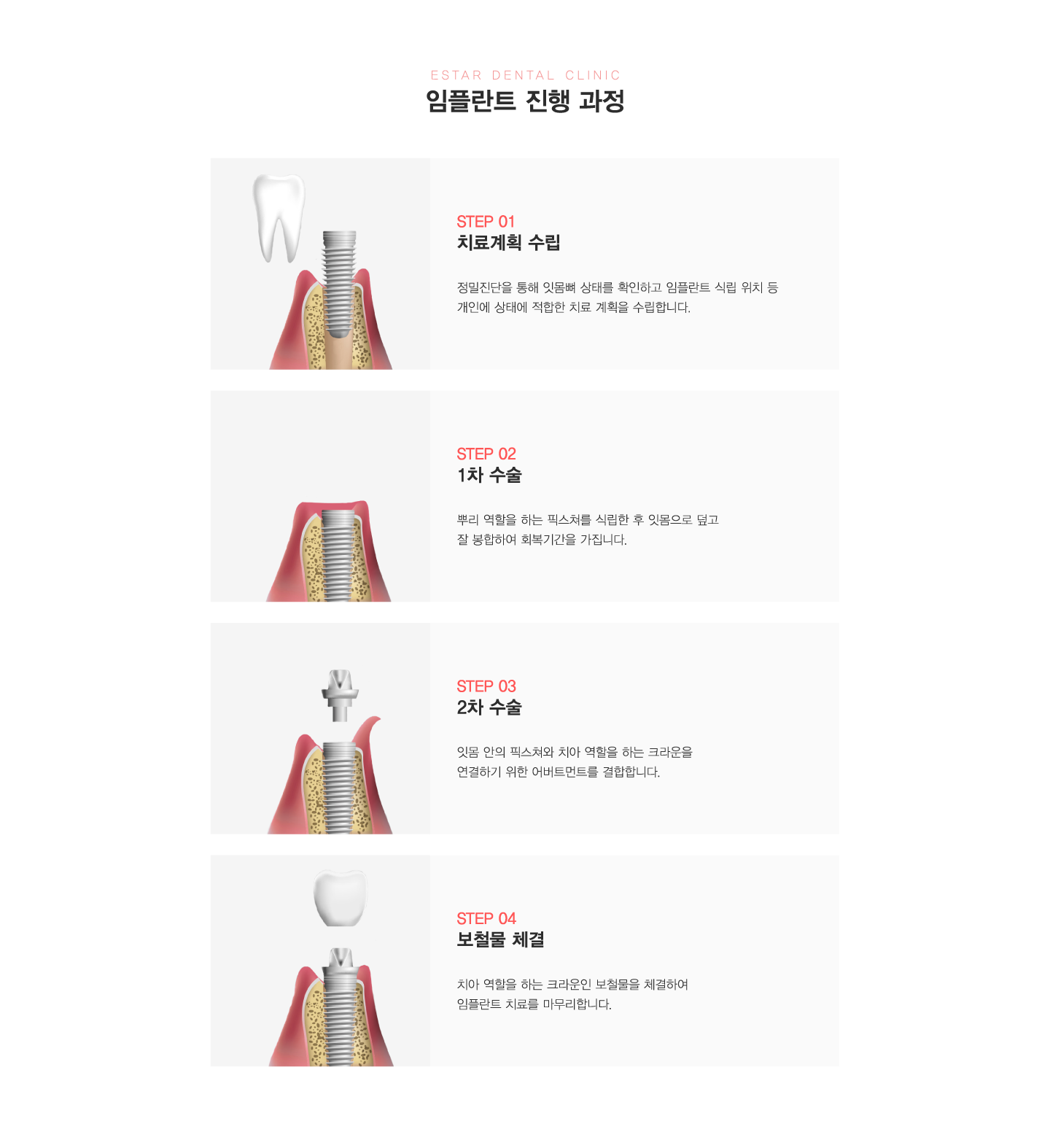 ESTAR DENTAL CLINIC
임플란트 진행 과정

STEP 01
치료계획 수립

정밀진단을 통해 잇몸뼈 상태를 확인하고 임플란트 식립 위치 등 개인에 상태에 적합한 치료 계획을 수립합니다.

STEP 02
1차 수술

뿌리 역할을 하는 픽스쳐를 식립한 후 잇몸으로 덮고 잘 봉합하여 회복기간을 가집니다.

STEP 03
2차 수술

잇몸 안의 픽스쳐와 치아 역할을 하는 크라운을 연결하기 위한 어버트먼트를 결합합니다.

STEP 04
보철물 체결

치아 역할을 하는 크라운인 보철물을 체결하여 임플란트 치료를 마무리합니다.